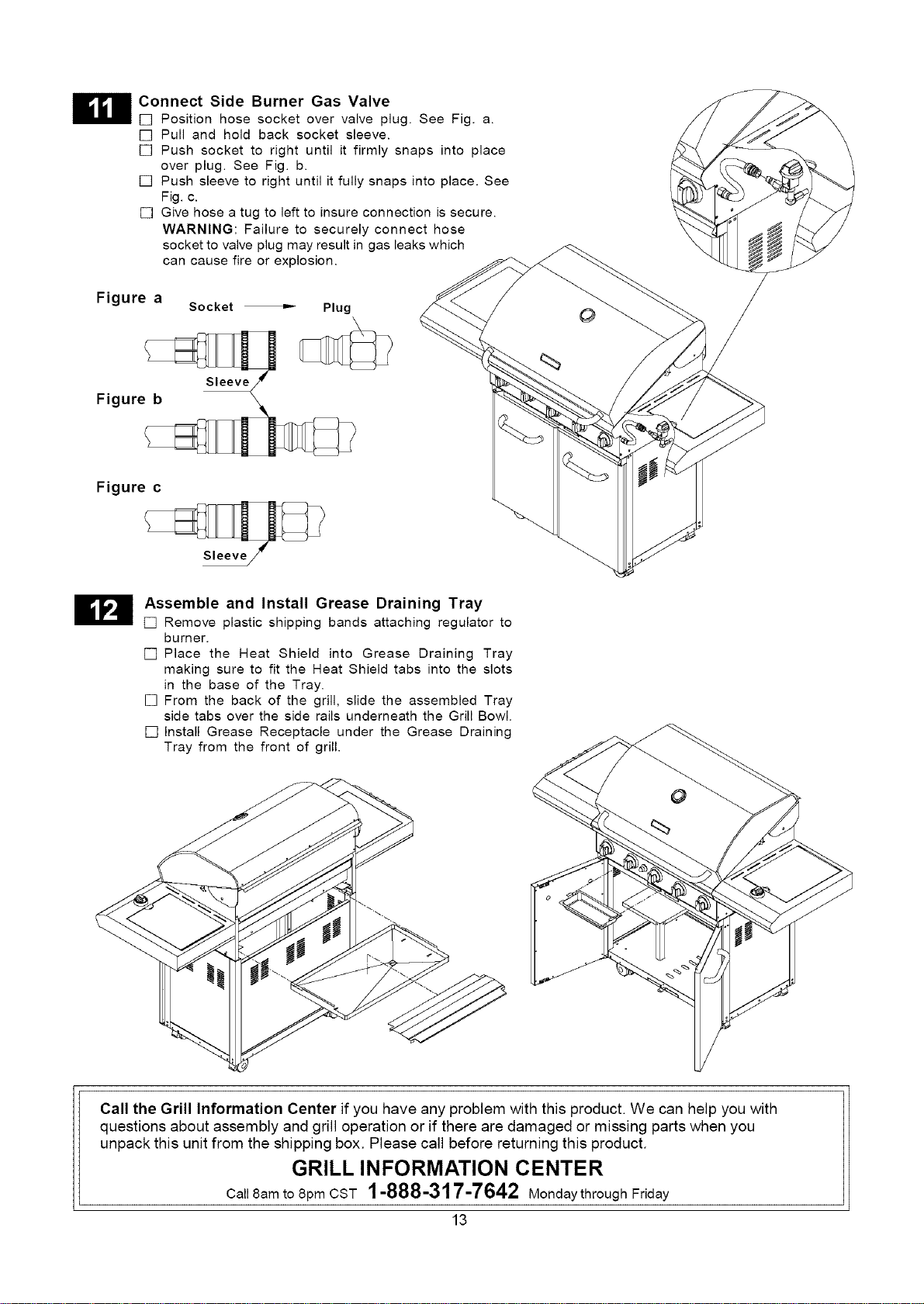 11

Connect Side Burner Gas Valve
☐ Position hose socket over valve plug. See Fig. a.
☐ Pull and hold back socket sleeve.
☐ Push socket to right until it firmly snaps into place over plug. See Fig. b.
☐ Push sleeve to right until it fully snaps into place. See Fig. c.
☐ Give hose a tug to left to insure connection is secure.
WARNING: Failure to securely connect hose socket to valve plug may result in gas leaks which can cause fire or explosion.

Figure a
Socket
Plug

Sleeve
Figure b

Figure c

Sleeve

12

Assemble and Install Grease Draining Tray
☐ Remove plastic shipping bands attaching regulator to burner.
☐ Place the Heat Shield into Grease Draining Tray making sure to fit the Heat Shield tabs into the slots in the base of the Tray.
☐ From the back of the grill, slide the assembled Tray side tabs over the side rails underneath the Grill Bowl.
☐ Install Grease Receptacle under the Grease Draining Tray from the front of grill.

Call the Grill Information Center if you have any problem with this product. We can help you with questions about assembly and grill operation or if there are damaged or missing parts when you unpack this unit from the shipping box. Please call before returning this product.

GRILL INFORMATION CENTER
Call 8am to 8pm CST 1-888-317-7642 Monday through Friday

13